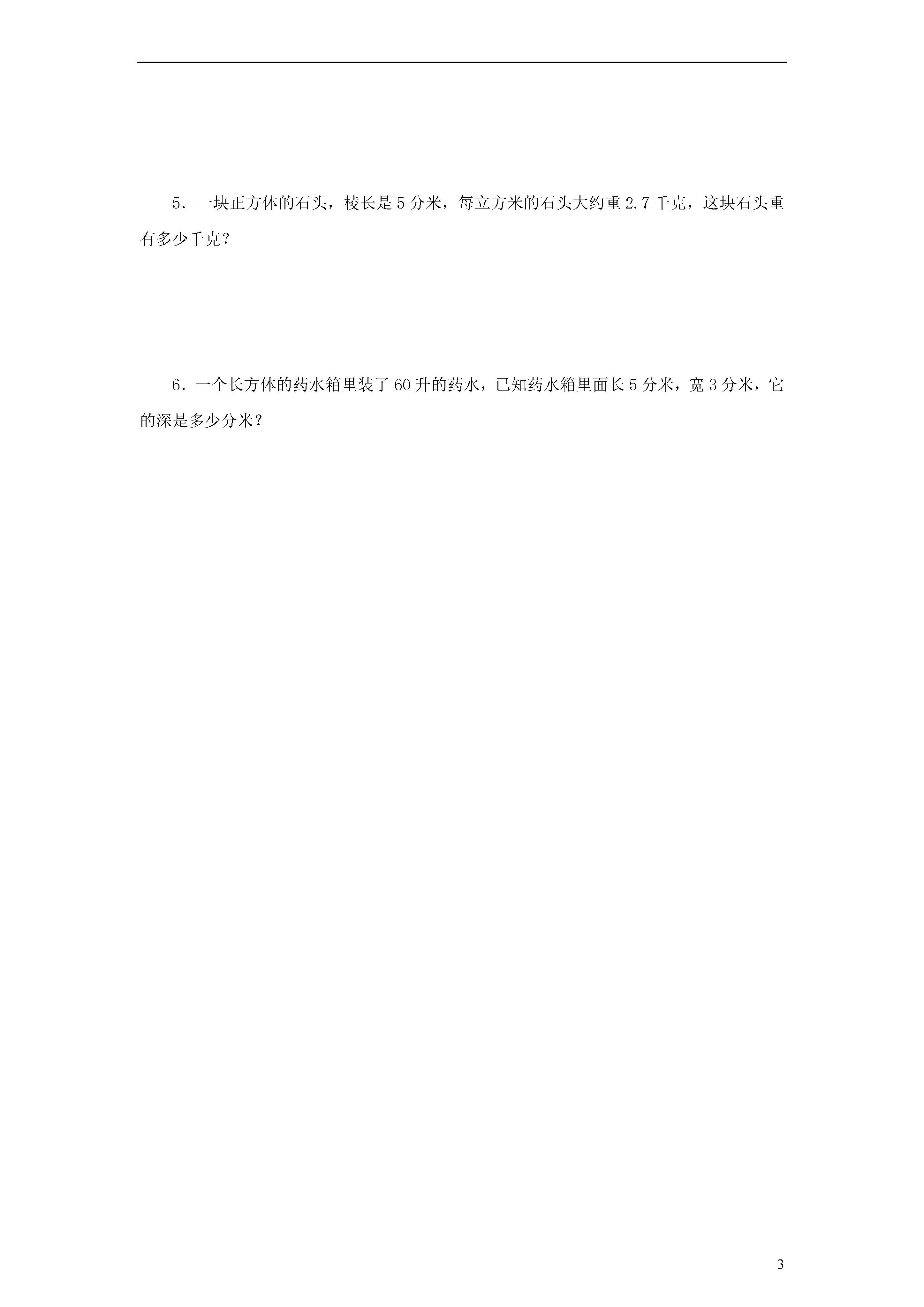 5．一块正方体的石头，棱长是 5 分米，每立方米的石头大约重 2.7 千克，这块石头重有多少千克？

6．一个长方体的药水箱里装了 60 升的药水，已知药水箱里面长 5 分米，宽 3 分米，它的深是多少分米？

3